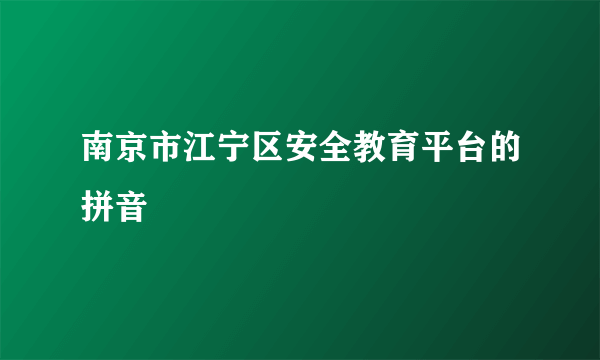 南京市江宁区安全教育平台的拼音